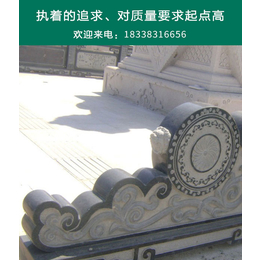 执着的追求、对质量要求起点高

欢迎来电：18338316656